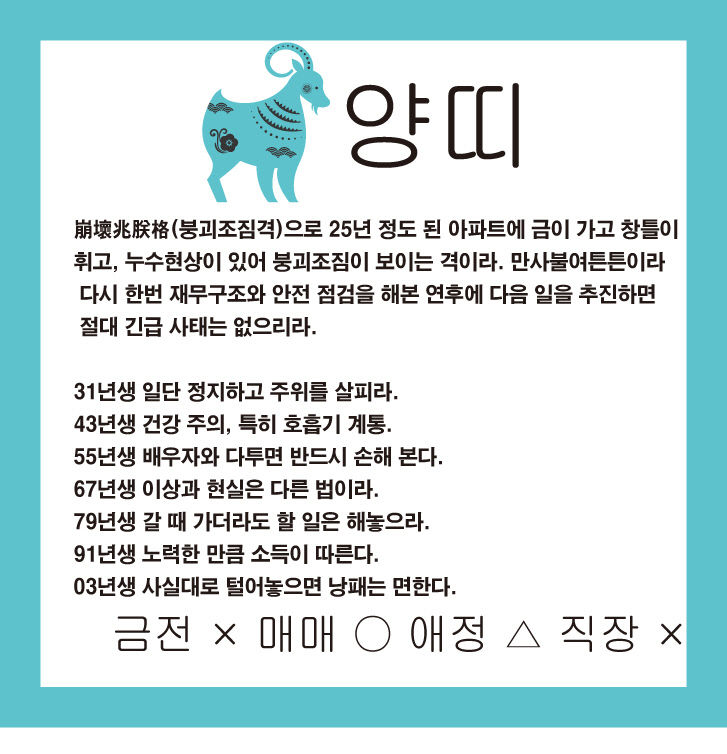 양띠

崩壞兆朕格(붕괴조짐격)으로 25년 정도 된 아파트에 금이 가고 창틀이 휘고, 누수현상이 있어 붕괴조짐이 보이는 격이라. 만사불여튼튼이라 다시 한번 재무구조와 안전 점검을 해본 연후에 다음 일을 추진하면 절대 긴급 사태는 없으리라.

31년생 일단 정지하고 주위를 살피라.
43년생 건강 주의, 특히 호흡기 계통.
55년생 배우자와 다투면 반드시 손해 본다.
67년생 이상과 현실은 다른 법이라.
79년생 갈 때 가더라도 할 일은 해놓으라.
91년생 노력한 만큼 소득이 따른다.
03년생 사실대로 털어놓으면 낭패는 면한다.

금전 × 매매 ○ 애정 △ 직장 ×